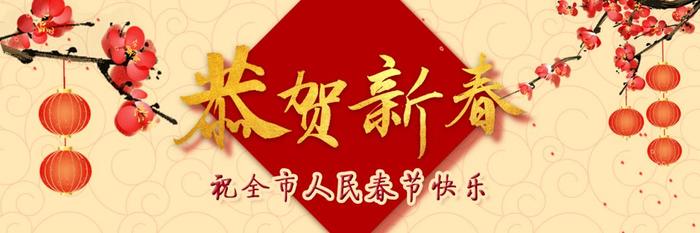 恭贺新春

祝全市人民春节快乐